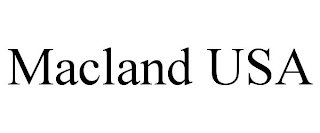 Macland USA